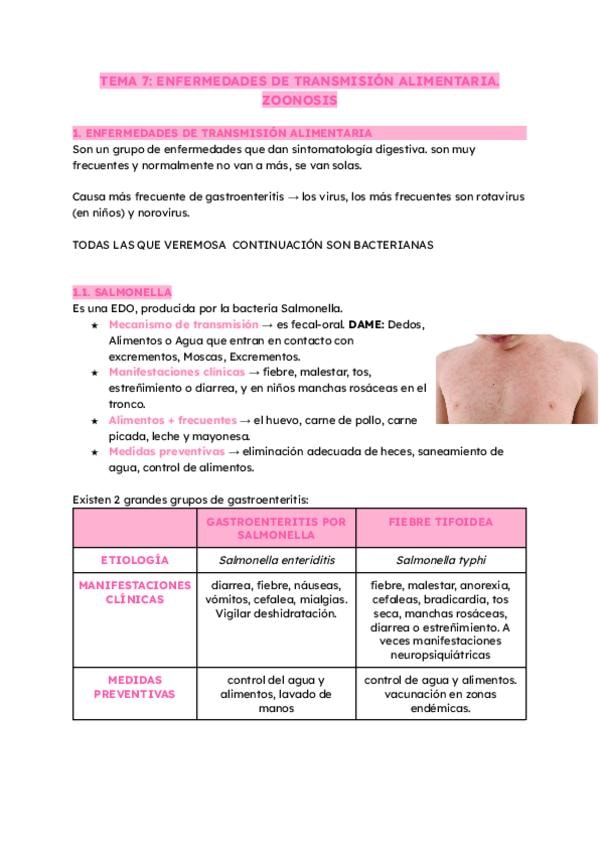 TEMA 7: ENFERMEDADES DE TRANSMISIÓN ALIMENTARIA. ZOONOSIS

1. ENFERMEDADES DE TRANSMISIÓN ALIMENTARIA
Son un grupo de enfermedades que dan sintomatología digestiva. son muy frecuentes y normalmente no van a más, se van solas.

Causa más frecuente de gastroenteritis → los virus, los más frecuentes son rotavirus (en niños) y norovirus.

TODAS LAS QUE VEREMOSA CONTINUACIÓN SON BACTERIANAS

1.1. SALMONELLA
Es una EDO, producida por la bacteria Salmonella.
★ Mecanismo de transmisión → es fecal-oral. DAME: Dedos, Alimentos o Agua que entran en contacto con excrementos, Moscas, Excrementos.
★ Manifestaciones clínicas → fiebre, malestar, tos, estreñimiento o diarrea, y en niños manchas rosáceas en el tronco.
★ Alimentos + frecuentes → el huevo, carne de pollo, carne picada, leche y mayonesa.
★ Medidas preventivas → eliminación adecuada de heces, saneamiento de agua, control de alimentos.

Existen 2 grandes grupos de gastroenteritis:

| | GASTROENTERITIS POR SALMONELLA | FIEBRE TIFOIDEA |
|---|---|---|
| ETIOLOGÍA | Salmonella enteriditis | Salmonella typhi |
| MANIFESTACIONES CLÍNICAS | diarrea, fiebre, náuseas, vómitos, cefalea, mialgias. Vigilar deshidratación. | fiebre, malestar, anorexia, cefaleas, bradicardia, tos seca, manchas rosáceas, diarrea o estreñimiento. A veces manifestaciones neuropsiquiátricas |
| MEDIDAS PREVENTIVAS | control del agua y alimentos, lavado de manos | control de agua y alimentos. vacunación en zonas endémicas. |